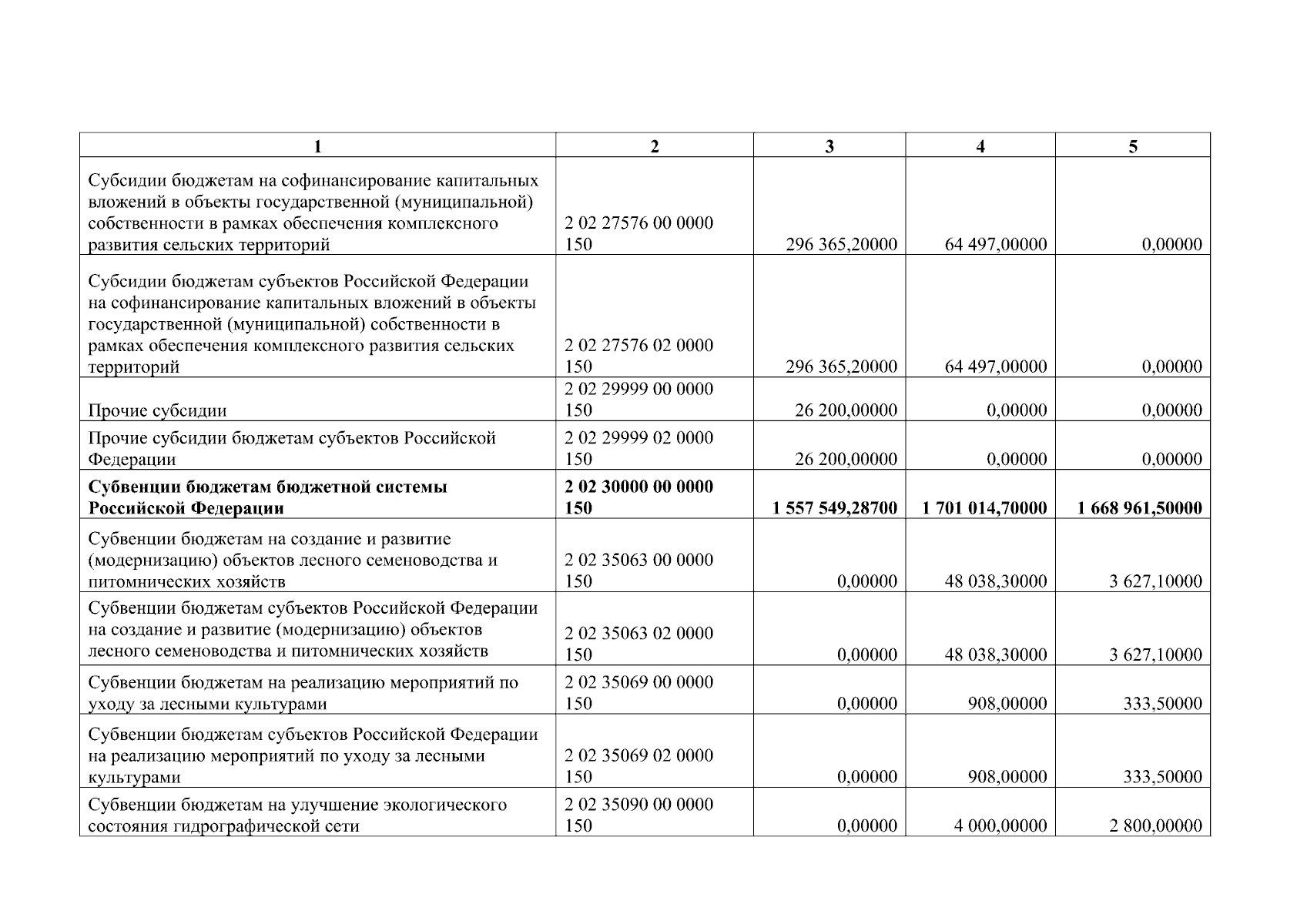 | 1 | 2 | 3 | 4 | 5 |
|---|---|---|---|---|
| Субсидии бюджетам на софинансирование капитальных вложений в объекты государственной (муниципальной) собственности в рамках обеспечения комплексного развития сельских территорий | 2 02 27576 00 0000 150 | 296 365,20000 | 64 497,00000 | 0,00000 |
| Субсидии бюджетам субъектов Российской Федерации на софинансирование капитальных вложений в объекты государственной (муниципальной) собственности в рамках обеспечения комплексного развития сельских территорий | 2 02 27576 02 0000 150 | 296 365,20000 | 64 497,00000 | 0,00000 |
| Прочие субсидии | 2 02 29999 00 0000 150 | 26 200,00000 | 0,00000 | 0,00000 |
| Прочие субсидии бюджетам субъектов Российской Федерации | 2 02 29999 02 0000 150 | 26 200,00000 | 0,00000 | 0,00000 |
| **Субвенции бюджетам бюджетной системы Российской Федерации** | **2 02 30000 00 0000 150** | **1 557 549,28700** | **1 701 014,70000** | **1 668 961,50000** |
| Субвенции бюджетам на создание и развитие (модернизацию) объектов лесного семеноводства и питомнических хозяйств | 2 02 35063 00 0000 150 | 0,00000 | 48 038,30000 | 3 627,10000 |
| Субвенции бюджетам субъектов Российской Федерации на создание и развитие (модернизацию) объектов лесного семеноводства и питомнических хозяйств | 2 02 35063 02 0000 150 | 0,00000 | 48 038,30000 | 3 627,10000 |
| Субвенции бюджетам на реализацию мероприятий по уходу за лесными культурами | 2 02 35069 00 0000 150 | 0,00000 | 908,00000 | 333,50000 |
| Субвенции бюджетам субъектов Российской Федерации на реализацию мероприятий по уходу за лесными культурами | 2 02 35069 02 0000 150 | 0,00000 | 908,00000 | 333,50000 |
| Субвенции бюджетам на улучшение экологического состояния гидрографической сети | 2 02 35090 00 0000 150 | 0,00000 | 4 000,00000 | 2 800,00000 |